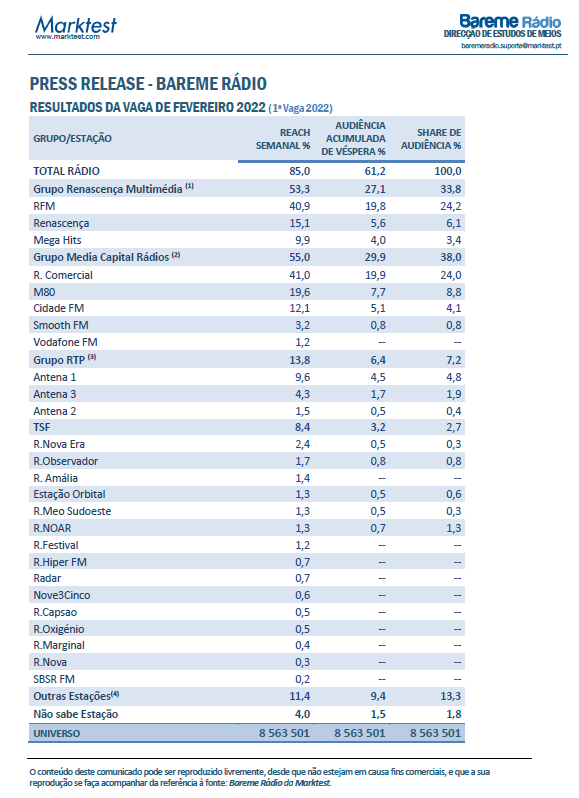 Marktest
www.marktest.com

Bareme Rádio
DIRECÇÃO DE ESTUDOS DE MEIOS
baremeradio.suporte@marktest.pt

PRESS RELEASE - BAREME RÁDIO

RESULTADOS DA VAGA DE FEVEREIRO 2022 (1ª Vaga 2022)

| GRUPO/ESTAÇÃO | REACH SEMANAL % | AUDIÊNCIA ACUMULADA DE VÉSPERA % | SHARE DE AUDIÊNCIA % |
|---|---|---|---|
| TOTAL RÁDIO | 85,0 | 61,2 | 100,0 |
| Grupo Renascença Multimédia $^{(1)}$ | 53,3 | 27,1 | 33,8 |
| RFM | 40,9 | 19,8 | 24,2 |
| Renascença | 15,1 | 5,6 | 6,1 |
| Mega Hits | 9,9 | 4,0 | 3,4 |
| Grupo Media Capital Rádios $^{(2)}$ | 55,0 | 29,9 | 38,0 |
| R. Comercial | 41,0 | 19,9 | 24,0 |
| M80 | 19,6 | 7,7 | 8,8 |
| Cidade FM | 12,1 | 5,1 | 4,1 |
| Smooth FM | 3,2 | 0,8 | 0,8 |
| Vodafone FM | 1,2 | -- | -- |
| Grupo RTP $^{(3)}$ | 13,8 | 6,4 | 7,2 |
| Antena 1 | 9,6 | 4,5 | 4,8 |
| Antena 3 | 4,3 | 1,7 | 1,9 |
| Antena 2 | 1,5 | 0,5 | 0,4 |
| TSF | 8,4 | 3,2 | 2,7 |
| R.Nova Era | 2,4 | 0,5 | 0,3 |
| R.Observador | 1,7 | 0,8 | 0,8 |
| R. Amália | 1,4 | -- | -- |
| Estação Orbital | 1,3 | 0,5 | 0,6 |
| R.Meo Sudoeste | 1,3 | 0,5 | 0,3 |
| R.NOAR | 1,3 | 0,7 | 1,3 |
| R.Festival | 1,2 | -- | -- |
| R.Hiper FM | 0,7 | -- | -- |
| Radar | 0,7 | -- | -- |
| Nove3Cinco | 0,6 | -- | -- |
| R.Capsao | 0,5 | -- | -- |
| R.Oxigénio | 0,5 | -- | -- |
| R.Marginal | 0,4 | -- | -- |
| R.Nova | 0,3 | -- | -- |
| SBSR FM | 0,2 | -- | -- |
| Outras Estações$^{(4)}$ | 11,4 | 9,4 | 13,3 |
| Não sabe Estação | 4,0 | 1,5 | 1,8 |
| UNIVERSO | 8 563 501 | 8 563 501 | 8 563 501 |

O conteúdo deste comunicado pode ser reproduzido livremente, desde que não estejam em causa fins comerciais, e que a sua reprodução se faça acompanhar da referência à fonte: Bareme Rádio da Marktest.